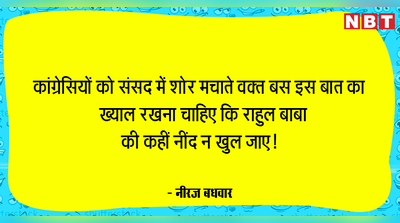 NBT

कांग्रेसियों को संसद में शोर मचाते वक्त बस इस बात का ख्याल रखना चाहिए कि राहुल बाबा की कहीं नींद न खुल जाए!

- नीरज बधवार